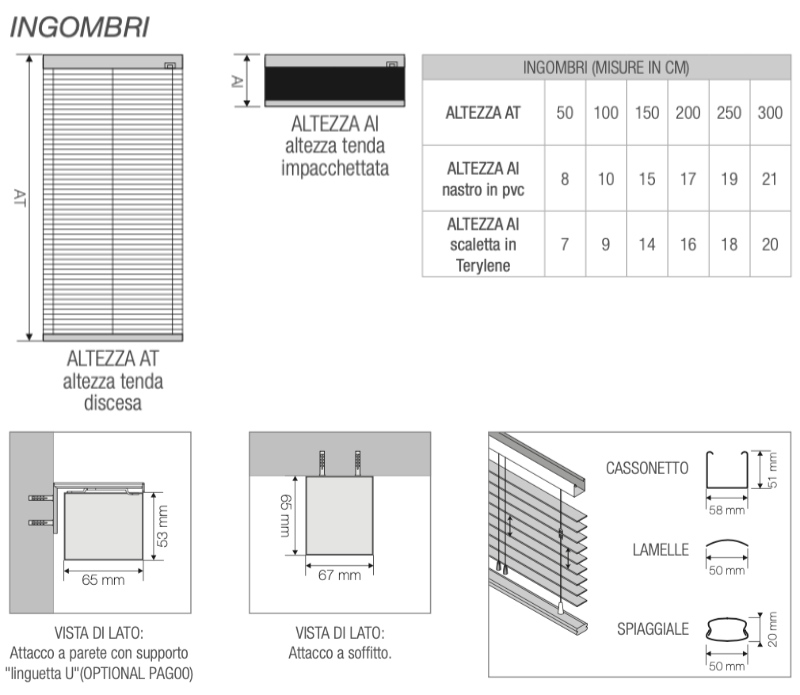 INGOMBRI

AT

ALTEZZA AT
altezza tenda discesa

AI

ALTEZZA AI
altezza tenda impacchettata

| INGOMBRI (MISURE IN CM) | | | | | | |
|---|---|---|---|---|---|---|
| ALTEZZA AT | 50 | 100 | 150 | 200 | 250 | 300 |
| ALTEZZA AI nastro in pvc | 8 | 10 | 15 | 17 | 19 | 21 |
| ALTEZZA AI scaletta in Terylene | 7 | 9 | 14 | 16 | 18 | 20 |

53 mm
65 mm

VISTA DI LATO:
Attacco a parete con supporto "linguetta U"(OPTIONAL PAG00)

65 mm
67 mm

VISTA DI LATO:
Attacco a soffitto.

CASSONETTO
51 mm
58 mm

LAMELLE
50 mm

SPIAGGIALE
20 mm
50 mm